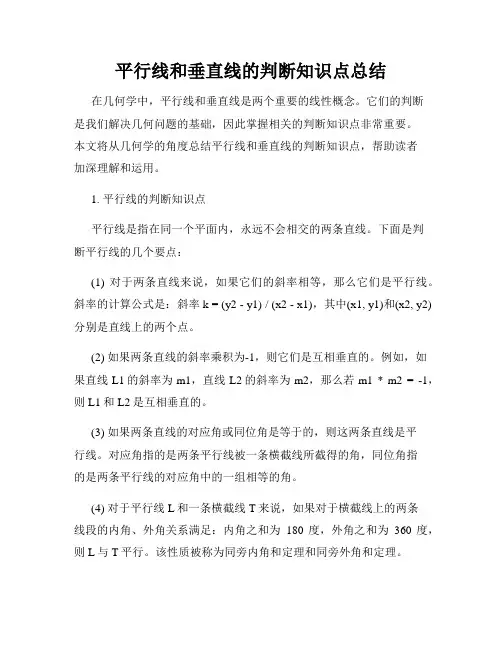 平行线和垂直线的判断知识点总结

在几何学中，平行线和垂直线是两个重要的线性概念。它们的判断是我们解决几何问题的基础，因此掌握相关的判断知识点非常重要。本文将从几何学的角度总结平行线和垂直线的判断知识点，帮助读者加深理解和运用。

1. 平行线的判断知识点

平行线是指在同一个平面内，永远不会相交的两条直线。下面是判断平行线的几个要点：

(1) 对于两条直线来说，如果它们的斜率相等，那么它们是平行线。斜率的计算公式是：斜率 k = (y2 - y1) / (x2 - x1)，其中(x1, y1)和(x2, y2)分别是直线上的两个点。

(2) 如果两条直线的斜率乘积为-1，则它们是互相垂直的。例如，如果直线 L1 的斜率为 m1，直线 L2 的斜率为 m2，那么若 m1 * m2 = -1，则 L1 和 L2 是互相垂直的。

(3) 如果两条直线的对应角或同位角是等于的，则这两条直线是平行线。对应角指的是两条平行线被一条横截线所截得的角，同位角指的是两条平行线的对应角中的一组相等的角。

(4) 对于平行线 L 和一条横截线 T 来说，如果对于横截线上的两条线段的内角、外角关系满足：内角之和为 180 度，外角之和为 360 度，则 L 与 T 平行。该性质被称为同旁内角和定理和同旁外角和定理。